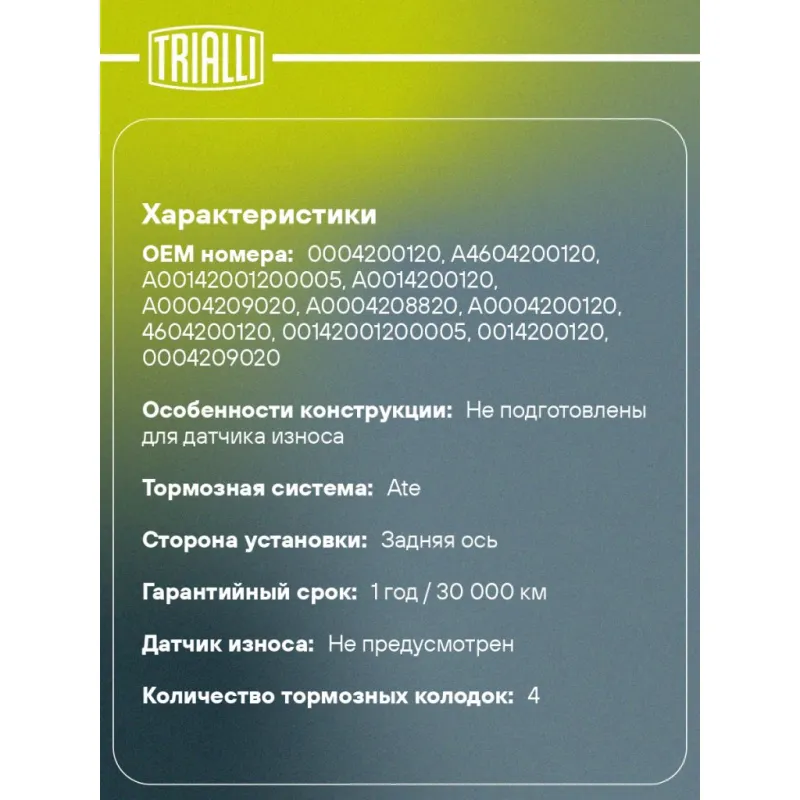 TRIALLI

Характеристики

OEM номера: 0004200120, A4604200120, A00142001200005, A0014200120, A0004209020, A0004208820, A0004200120, 4604200120, 00142001200005, 0014200120, 0004209020

Особенности конструкции: Не подготовлены для датчика износа

Тормозная система: Ate

Сторона установки: Задняя ось

Гарантийный срок: 1 год / 30 000 км

Датчик износа: Не предусмотрен

Количество тормозных колодок: 4